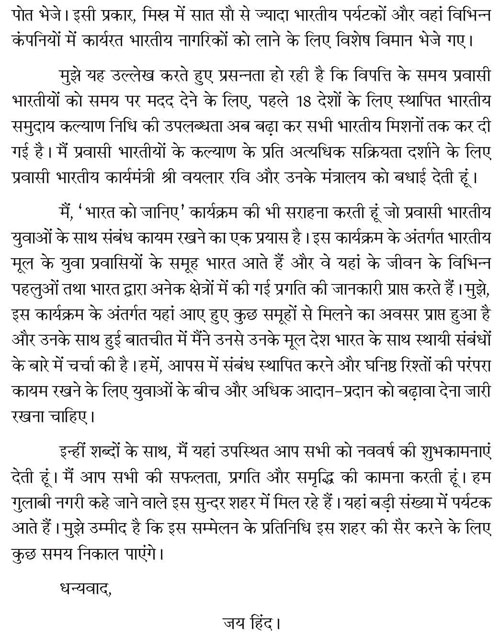 पोत भेजे। इसी प्रकार, मिस्र में सात सौ से ज्यादा भारतीय पर्यटकों और वहां विभिन्न कंपनियों में कार्यरत भारतीय नागरिकों को लाने के लिए विशेष विमान भेजे गए।

मुझे यह उल्लेख करते हुए प्रसन्नता हो रही है कि विपत्ति के समय प्रवासी भारतीयों को समय पर मदद देने के लिए, पहले 18 देशों के लिए स्थापित भारतीय समुदाय कल्याण निधि की उपलब्धता अब बढ़ा कर सभी भारतीय मिशनों तक कर दी गई है। मैं प्रवासी भारतीयों के कल्याण के प्रति अत्यधिक सक्रियता दर्शाने के लिए प्रवासी भारतीय कार्यमंत्री श्री वयलार रवि और उनके मंत्रालय को बधाई देती हूं।

मैं, 'भारत को जानिए' कार्यक्रम की भी सराहना करती हूं जो प्रवासी भारतीय युवाओं के साथ संबंध कायम रखने का एक प्रयास है। इस कार्यक्रम के अंतर्गत भारतीय मूल के युवा प्रवासियों के समूह भारत आते हैं और वे यहां के जीवन के विभिन्न पहलुओं तथा भारत द्वारा अनेक क्षेत्रों में की गई प्रगति की जानकारी प्राप्त करते हैं। मुझे, इस कार्यक्रम के अंतर्गत यहां आए हुए कुछ समूहों से मिलने का अवसर प्राप्त हुआ है और उनके साथ हुई बातचीत में मैंने उनसे उनके मूल देश भारत के साथ स्थायी संबंधों के बारे में चर्चा की है। हमें, आपस में संबंध स्थापित करने और घनिष्ठ रिश्तों की परंपरा कायम रखने के लिए युवाओं के बीच और अधिक आदान-प्रदान को बढ़ावा देना जारी रखना चाहिए।

इन्हीं शब्दों के साथ, मैं यहां उपस्थित आप सभी को नववर्ष की शुभकामनाएं देती हूं। मैं आप सभी की सफलता, प्रगति और समृद्धि की कामना करती हूं। हम गुलाबी नगरी कहे जाने वाले इस सुन्दर शहर में मिल रहे हैं। यहां बड़ी संख्या में पर्यटक आते हैं। मुझे उम्मीद है कि इस सम्मेलन के प्रतिनिधि इस शहर की सैर करने के लिए कुछ समय निकाल पाएंगे।

धन्यवाद,

जय हिंद।